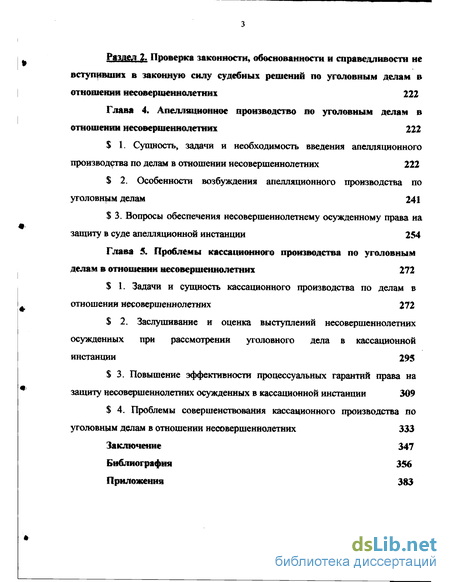 3

Раздел 2. Проверка законности, обоснованности и справедливости не вступивших в законную силу судебных решений по уголовным делам в отношении несовершеннолетних 222

Глава 4. Апелляционное производство по уголовным делам в отношении несовершеннолетних 222

$ 1. Сущность, задачи и необходимость введения апелляционного производства по делам в отношении несовершеннолетних 222

$ 2. Особенности возбуждения апелляционного производства по уголовным делам 241

$ 3. Вопросы обеспечения несовершеннолетнему осужденному права на защиту в суде апелляционной инстанции 254

Глава 5. Проблемы кассационного производства по уголовным делам в отношении несовершеннолетних 272

$ 1. Задачи и сущность кассационного производства по делам в отношении несовершеннолетних 272

$ 2. Заслушивание и оценка выступлений несовершеннолетних осужденных при рассмотрении уголовного дела в кассационной инстанции 295

$ 3. Повышение эффективности процессуальных гарантий права на защиту несовершеннолетних осужденных в кассационной инстанции 309

$ 4. Проблемы совершенствования кассационного производства по уголовным делам в отношении несовершеннолетних 333

Заключение 347

Библиография 356

Приложения 383

dsLib.net
библиотека диссертаций